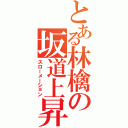 とある林檎の坂道上昇
スローメーション